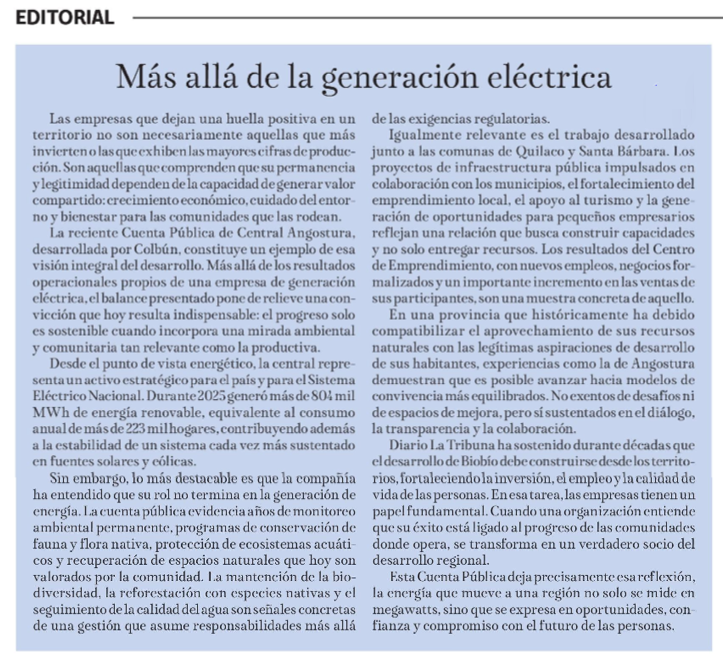 EDITORIAL

Más allá de la generación eléctrica

Las empresas que dejan una huella positiva en un territorio no son necesariamente aquellas que más invierten o las que exhiben las mayores cifras de producción. Son aquellas que comprenden que su permanencia y legitimidad dependen de la capacidad de generar valor compartido: crecimiento económico, cuidado del entorno y bienestar para las comunidades que las rodean.

La reciente Cuenta Pública de Central Angostura, desarrollada por Colbún, constituye un ejemplo de esa visión integral del desarrollo. Más allá de los resultados operacionales propios de una empresa de generación eléctrica, el balance presentado pone de relieve una convicción que hoy resulta indispensable: el progreso solo es sostenible cuando incorpora una mirada ambiental y comunitaria tan relevante como la productiva.

Desde el punto de vista energético, la central representa un activo estratégico para el país y para el Sistema Eléctrico Nacional. Durante 2025 generó más de 804 mil MWh de energía renovable, equivalente al consumo anual de más de 223 mil hogares, contribuyendo además a la estabilidad de un sistema cada vez más sustentado en fuentes solares y eólicas.

Sin embargo, lo más destacable es que la compañía ha entendido que su rol no termina en la generación de energía. La cuenta pública evidencia años de monitoreo ambiental permanente, programas de conservación de fauna y flora nativa, protección de ecosistemas acuáticos y recuperación de espacios naturales que hoy son valorados por la comunidad. La mantención de la biodiversidad, la reforestación con especies nativas y el seguimiento de la calidad del agua son señales concretas de una gestión que asume responsabilidades más allá de las exigencias regulatorias.

Igualmente relevante es el trabajo desarrollado junto a las comunas de Quilaco y Santa Bárbara. Los proyectos de infraestructura pública impulsados en colaboración con los municipios, el fortalecimiento del emprendimiento local, el apoyo al turismo y la generación de oportunidades para pequeños empresarios reflejan una relación que busca construir capacidades y no solo entregar recursos. Los resultados del Centro de Emprendimiento, con nuevos empleos, negocios formalizados y un importante incremento en las ventas de sus participantes, son una muestra concreta de aquello.

En una provincia que históricamente ha debido compatibilizar el aprovechamiento de sus recursos naturales con las legítimas aspiraciones de desarrollo de sus habitantes, experiencias como la de Angostura demuestran que es posible avanzar hacia modelos de convivencia más equilibrados. No exentos de desafíos ni de espacios de mejora, pero sí sustentados en el diálogo, la transparencia y la colaboración.

Diario La Tribuna ha sostenido durante décadas que el desarrollo de Biobío debe construirse desde los territorios, fortaleciendo la inversión, el empleo y la calidad de vida de las personas. En esa tarea, las empresas tienen un papel fundamental. Cuando una organización entiende que su éxito está ligado al progreso de las comunidades donde opera, se transforma en un verdadero socio del desarrollo regional.

Esta Cuenta Pública deja precisamente esa reflexión, la energía que mueve a una región no solo se mide en megawatts, sino que se expresa en oportunidades, confianza y compromiso con el futuro de las personas.